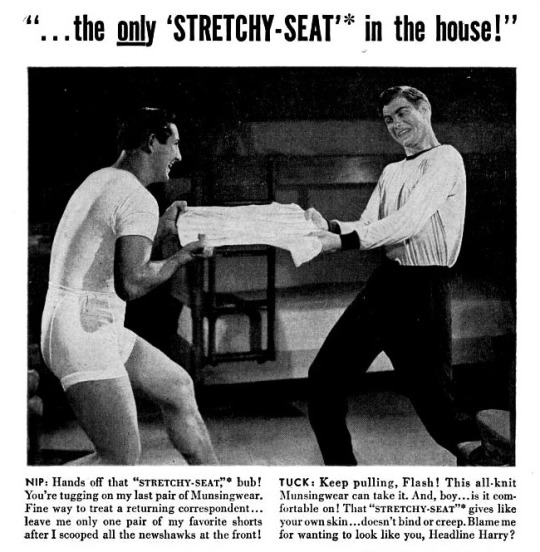 "...the only 'STRETCHY-SEAT'* in the house!"

NIP: Hands off that "STRETCHY-SEAT,"* bub! You're tugging on my last pair of Munsingwear. Fine way to treat a returning correspondent... leave me only one pair of my favorite shorts after I scooped all the newshawks at the front!

TUCK: Keep pulling, Flash! This all-knit Munsingwear can take it. And, boy...is it comfortable on! That "STRETCHY-SEAT"* gives like your own skin...doesn't bind or creep. Blame me for wanting to look like you, Headline Harry?